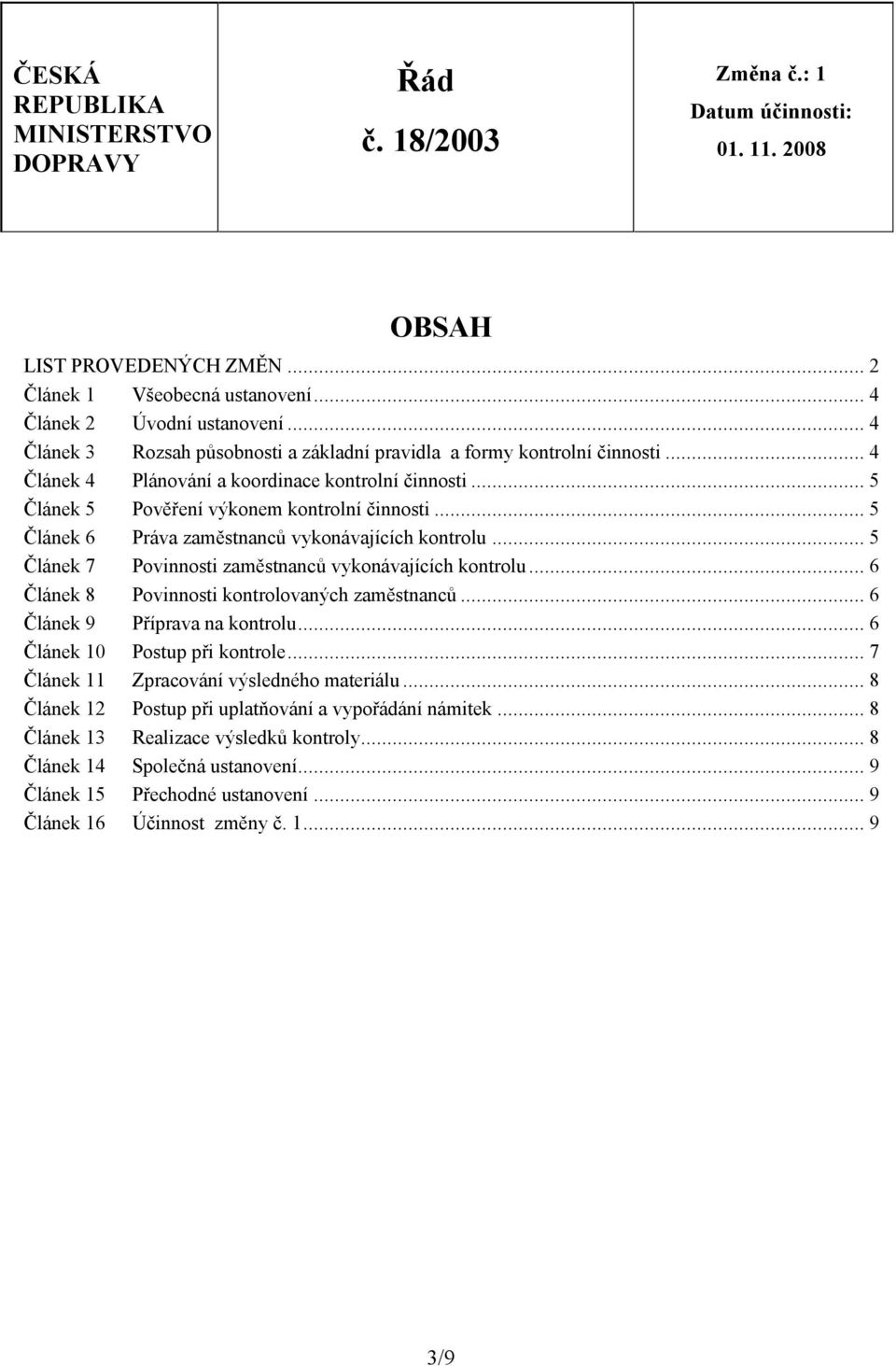 | ČESKÁ REPUBLIKA MINISTERSTVO DOPRAVY | Řád č. 18/2003 | Změna č.: 1 Datum účinnosti: 01. 11. 2008 |
|---|---|---|

OBSAH

LIST PROVEDENÝCH ZMĚN ... 2
Článek 1 Všeobecná ustanovení ... 4
Článek 2 Úvodní ustanovení ... 4
Článek 3 Rozsah působnosti a základní pravidla a formy kontrolní činnosti ... 4
Článek 4 Plánování a koordinace kontrolní činnosti ... 5
Článek 5 Pověření výkonem kontrolní činnosti ... 5
Článek 6 Práva zaměstnanců vykonávajících kontrolu ... 5
Článek 7 Povinnosti zaměstnanců vykonávajících kontrolu ... 6
Článek 8 Povinnosti kontrolovaných zaměstnanců ... 6
Článek 9 Příprava na kontrolu ... 6
Článek 10 Postup při kontrole ... 7
Článek 11 Zpracování výsledného materiálu ... 8
Článek 12 Postup při uplatňování a vypořádání námitek ... 8
Článek 13 Realizace výsledků kontroly ... 8
Článek 14 Společná ustanovení ... 9
Článek 15 Přechodné ustanovení ... 9
Článek 16 Účinnost změny č. 1 ... 9

3/9